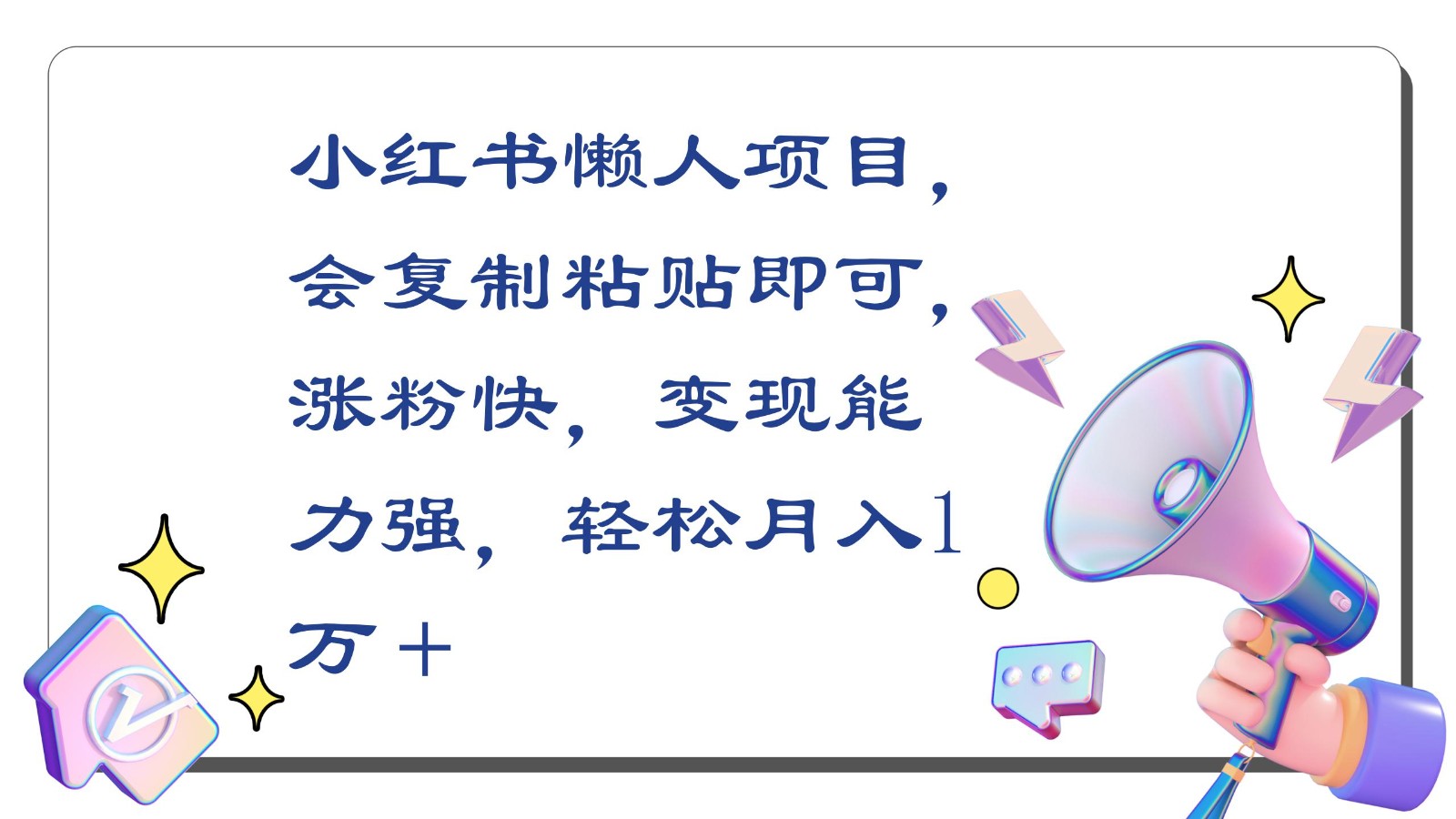 小红书懒人项目，会复制粘贴即可，涨粉快，变现能力强，轻松月入1万+